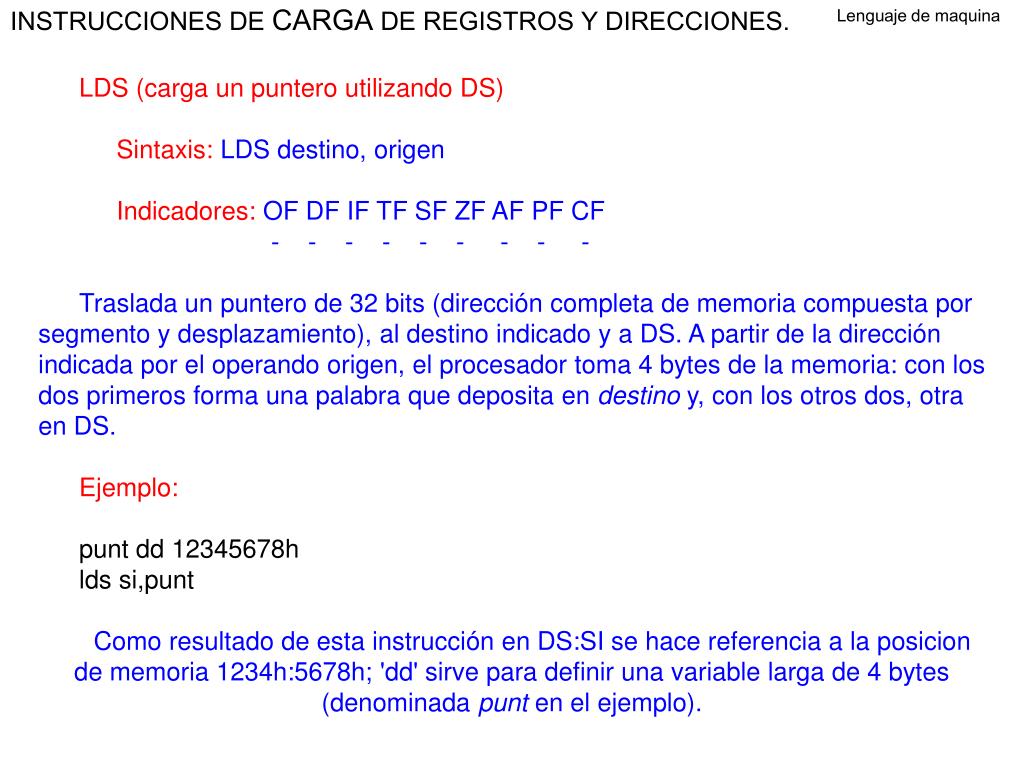 INSTRUCCIONES DE CARGA DE REGISTROS Y DIRECCIONES.

Lenguaje de maquina

LDS (carga un puntero utilizando DS)

Sintaxis: LDS destino, origen

Indicadores: OF DF IF TF SF ZF AF PF CF
- - - - - - - - -

Traslada un puntero de 32 bits (dirección completa de memoria compuesta por segmento y desplazamiento), al destino indicado y a DS. A partir de la dirección indicada por el operando origen, el procesador toma 4 bytes de la memoria: con los dos primeros forma una palabra que deposita en destino y, con los otros dos, otra en DS.

Ejemplo:

punt dd 12345678h
lds si,punt

Como resultado de esta instrucción en DS:SI se hace referencia a la posicion de memoria 1234h:5678h; 'dd' sirve para definir una variable larga de 4 bytes (denominada punt en el ejemplo).